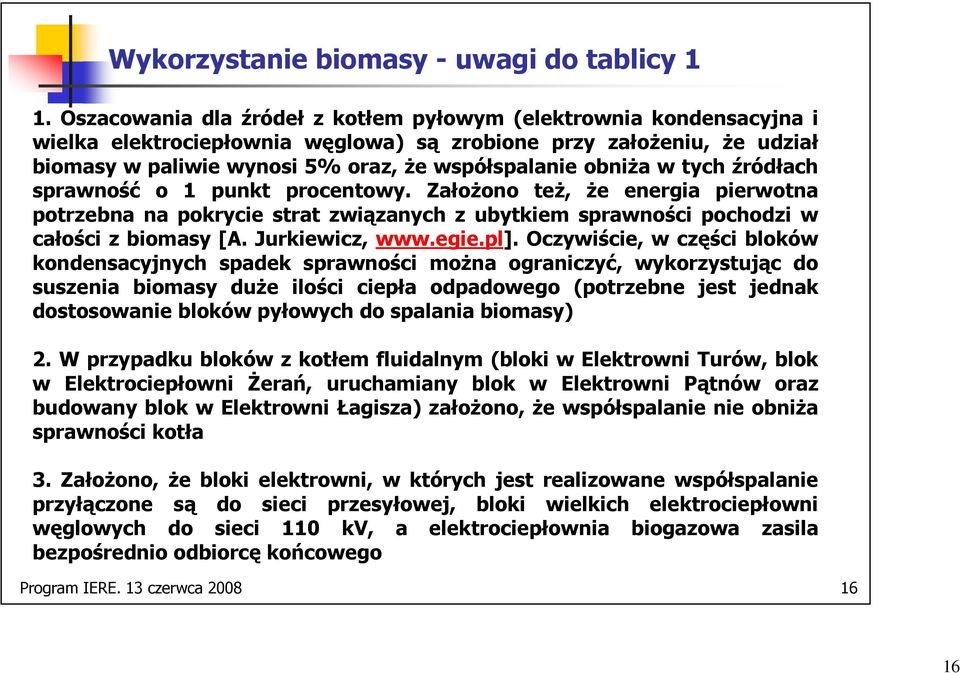 Wykorzystanie biomasy - uwagi do tablicy 1

1. Oszacowania dla źródeł z kotłem pyłowym (elektrownia kondensacyjna i wielka elektrociepłownia węglowa) są zrobione przy założeniu, że udział biomasy w paliwie wynosi 5% oraz, że współspalanie obniża w tych źródłach sprawność o 1 punkt procentowy. Założono też, że energia pierwotna potrzebna na pokrycie strat związanych z ubytkiem sprawności pochodzi w całości z biomasy [A. Jurkiewicz, www.egie.pl]. Oczywiście, w części bloków kondensacyjnych spadek sprawności można ograniczyć, wykorzystując do suszenia biomasy duże ilości ciepła odpadowego (potrzebne jest jednak dostosowanie bloków pyłowych do spalania biomasy)

2. W przypadku bloków z kotłem fluidalnym (bloki w Elektrowni Turów, blok w Elektrociepłowni Żerań, uruchamiany blok w Elektrowni Pątnów oraz budowany blok w Elektrowni Łagisza) założono, że współspalanie nie obniża sprawności kotła

3. Założono, że bloki elektrowni, w których jest realizowane współspalanie przyłączone są do sieci przesyłowej, bloki wielkich elektrociepłowni węglowych do sieci 110 kV, a elektrociepłownia biogazowa zasila bezpośrednio odbiorcę końcowego

Program IERE. 13 czerwca 2008

16

16